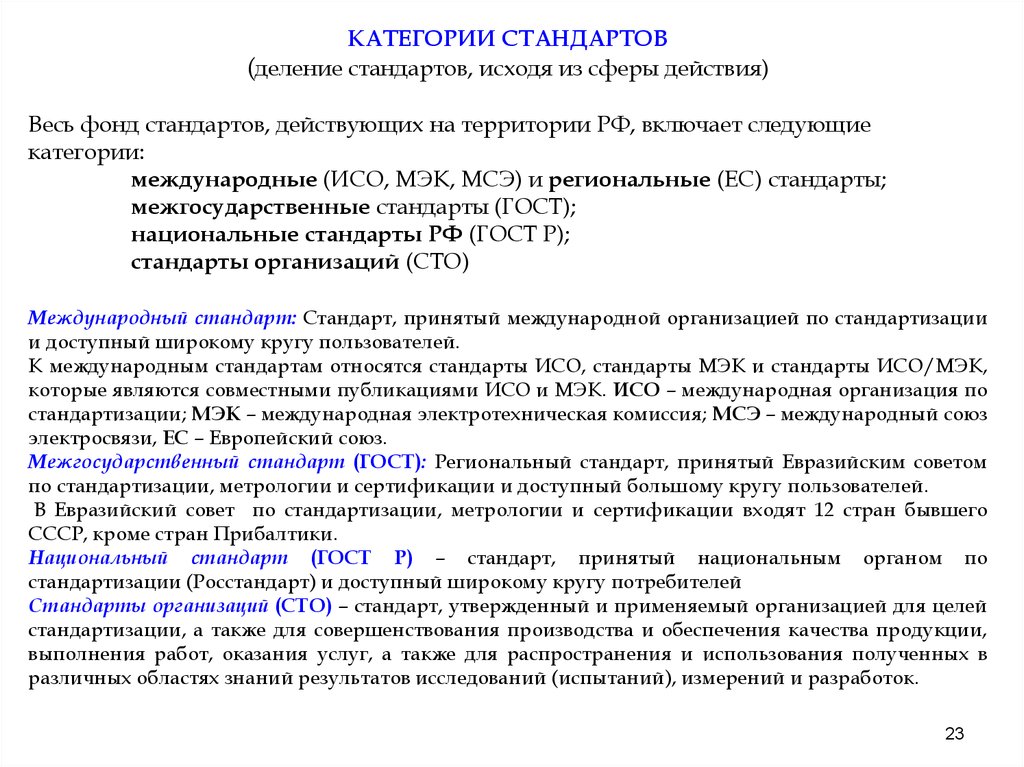 КАТЕГОРИИ СТАНДАРТОВ
(деление стандартов, исходя из сферы действия)

Весь фонд стандартов, действующих на территории РФ, включает следующие категории:
международные (ИСО, МЭК, МСЭ) и региональные (ЕС) стандарты;
межгосударственные стандарты (ГОСТ);
национальные стандарты РФ (ГОСТ Р);
стандарты организаций (СТО)

Международный стандарт: Стандарт, принятый международной организацией по стандартизации и доступный широкому кругу пользователей.
К международным стандартам относятся стандарты ИСО, стандарты МЭК и стандарты ИСО/МЭК, которые являются совместными публикациями ИСО и МЭК. ИСО – международная организация по стандартизации; МЭК – международная электротехническая комиссия; МСЭ – международный союз электросвязи, ЕС – Европейский союз.
Межгосударственный стандарт (ГОСТ): Региональный стандарт, принятый Евразийским советом по стандартизации, метрологии и сертификации и доступный большому кругу пользователей.
В Евразийский совет по стандартизации, метрологии и сертификации входят 12 стран бывшего СССР, кроме стран Прибалтики.
Национальный стандарт (ГОСТ Р) – стандарт, принятый национальным органом по стандартизации (Росстандарт) и доступный широкому кругу потребителей
Стандарты организаций (СТО) – стандарт, утвержденный и применяемый организацией для целей стандартизации, а также для совершенствования производства и обеспечения качества продукции, выполнения работ, оказания услуг, а также для распространения и использования полученных в различных областях знаний результатов исследований (испытаний), измерений и разработок.

23